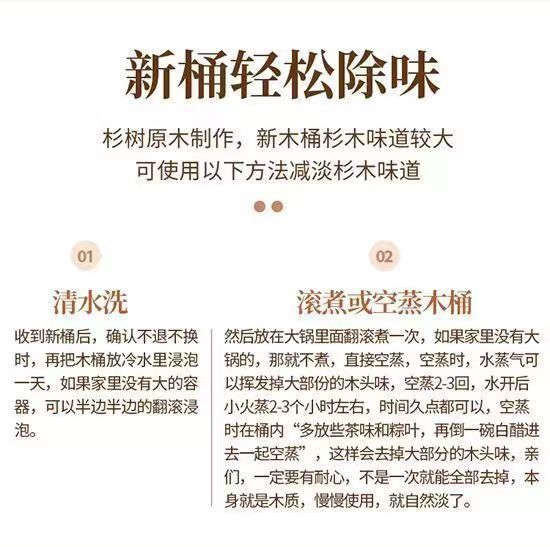 新桶轻松除味

杉树原木制作，新木桶杉木味道较大
可使用以下方法减淡杉木味道

01

清水洗

收到新桶后，确认不退不换时，再把木桶放冷水里浸泡一天，如果家里没有大的容器，可以半边半边的翻滚浸泡。

02

滚煮或空蒸木桶

然后放在大锅里面翻滚煮一次，如果家里没有大锅的，那就不煮，直接空蒸，空蒸时，水蒸气可以挥发掉大部份的木头味，空蒸2-3回，水开后小火蒸2-3个小时左右，时间久点都可以，空蒸时在桶内“多放些茶味和粽叶，再倒一碗白醋进去一起空蒸”，这样会去掉大部分的木头味，亲们，一定要有耐心，不是一次就能全部去掉，本身就是木质，慢慢使用，就自然淡了。